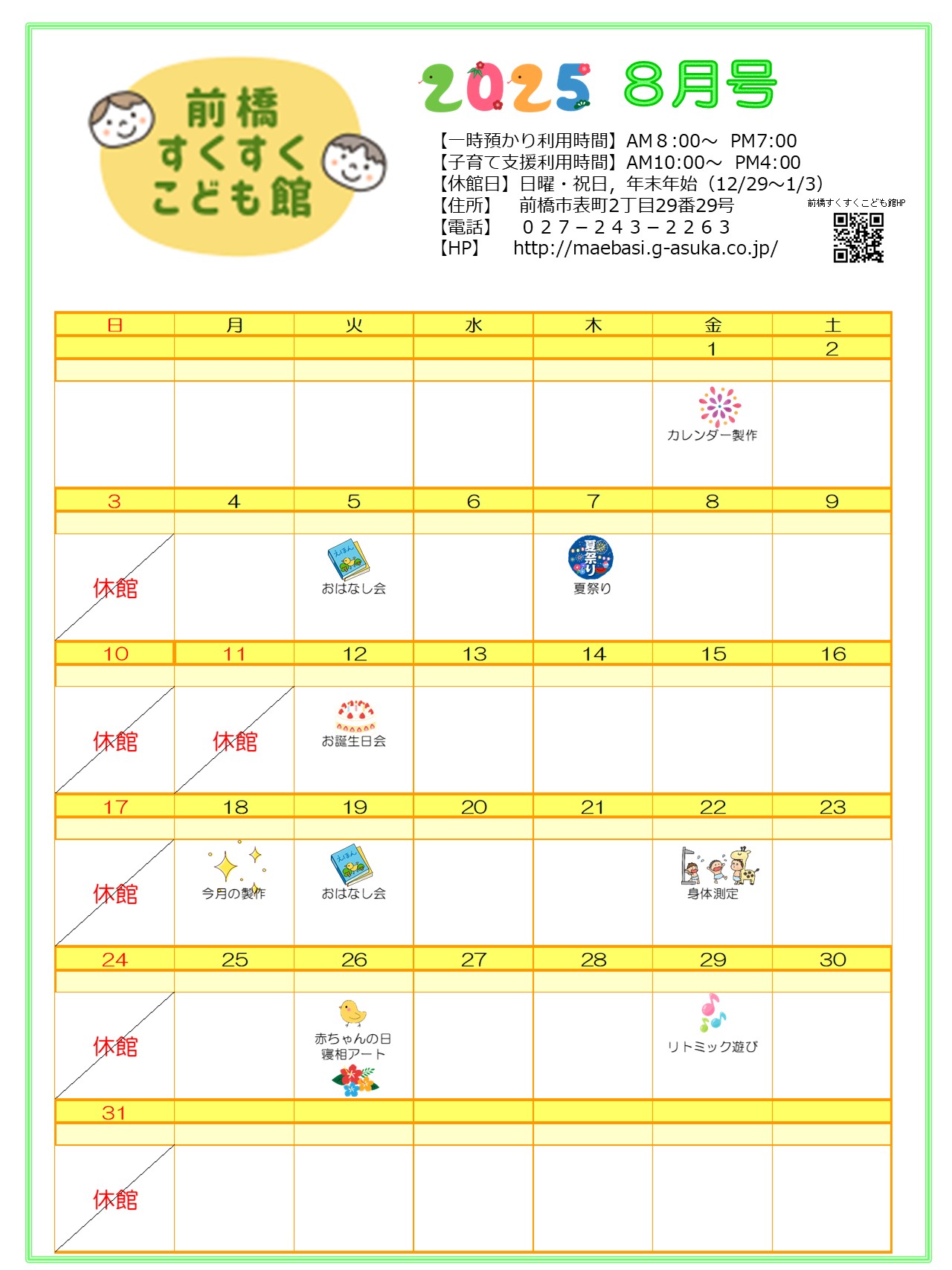 前橋
すくすく
こども館

2025 8月号

【一時預かり利用時間】AM８:00～ PM7:00
【子育て支援利用時間】AM10:00～ PM4:00
【休館日】日曜・祝日，年末年始（12/29～1/3）
【住所】 前橋市表町2丁目29番29号
【電話】 ０２７－２４３－２２６３
【HP】 http://maebasi.g-asuka.co.jp/

前橋すくすくこども館HP

| 日 | 月 | 火 | 水 | 木 | 金 | 土 |
|---|---|---|---|---|---|---|
| | | | | | 1 | 2 |
| | | | | | カレンダー製作 | |
| 3 | 4 | 5 | 6 | 7 | 8 | 9 |
| 休館 | | えほん おはなし会 | | 夏祭り 夏祭り | | |
| 10 | 11 | 12 | 13 | 14 | 15 | 16 |
| 休館 | 休館 | お誕生日会 | | | | |
| 17 | 18 | 19 | 20 | 21 | 22 | 23 |
| 休館 | 今月の製作 | えほん おはなし会 | | | 身体測定 | |
| 24 | 25 | 26 | 27 | 28 | 29 | 30 |
| 休館 | | 赤ちゃんの日 寝相アート | | | リトミック遊び | |
| 31 | | | | | | |
| 休館 | | | | | | |